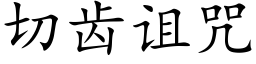 切齿诅咒